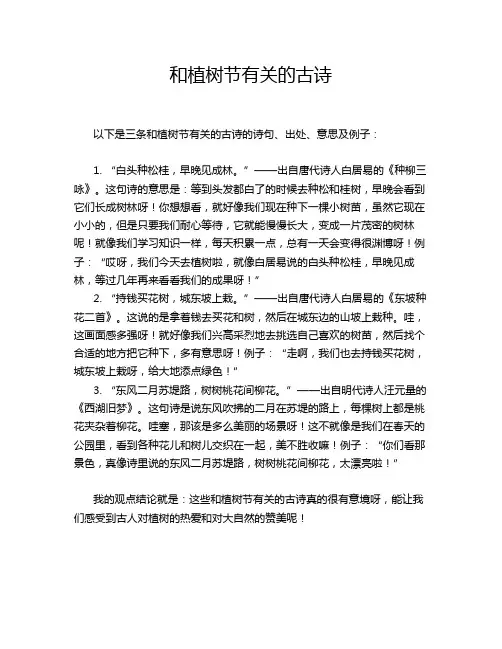 和植树节有关的古诗

以下是三条和植树节有关的古诗的诗句、出处、意思及例子：

1. “白头种松桂，早晚见成林。”——出自唐代诗人白居易的《种柳三咏》。这句诗的意思是：等到头发都白了的时候去种松和桂树，早晚会看到它们长成树林呀！你想想看，就好像我们现在种下一棵小树苗，虽然它现在小小的，但是只要我们耐心等待，它就能慢慢长大，变成一片茂密的树林呢！就像我们学习知识一样，每天积累一点，总有一天会变得很渊博呀！例子：“哎呀，我们今天去植树啦，就像白居易说的白头种松桂，早晚见成林，等过几年再来看看我们的成果呀！”

2. “持钱买花树，城东坡上栽。”——出自唐代诗人白居易的《东坡种花二首》。这说的是拿着钱去买花和树，然后在城东边的山坡上栽种。哇，这画面感多强呀！就好像我们兴高采烈地去挑选自己喜欢的树苗，然后找个合适的地方把它种下，多有意思呀！例子：“走啊，我们也去持钱买花树，城东坡上栽呀，给大地添点绿色！”

3. “东风二月苏堤路，树树桃花间柳花。”——出自明代诗人汪元量的《西湖旧梦》。这句诗是说东风吹拂的二月在苏堤的路上，每棵树上都是桃花夹杂着柳花。哇塞，那该是多么美丽的场景呀！这不就像是我们在春天的公园里，看到各种花儿和树儿交织在一起，美不胜收嘛！例子：“你们看那景色，真像诗里说的东风二月苏堤路，树树桃花间柳花，太漂亮啦！”

我的观点结论就是：这些和植树节有关的古诗真的很有意境呀，能让我们感受到古人对植树的热爱和对大自然的赞美呢！